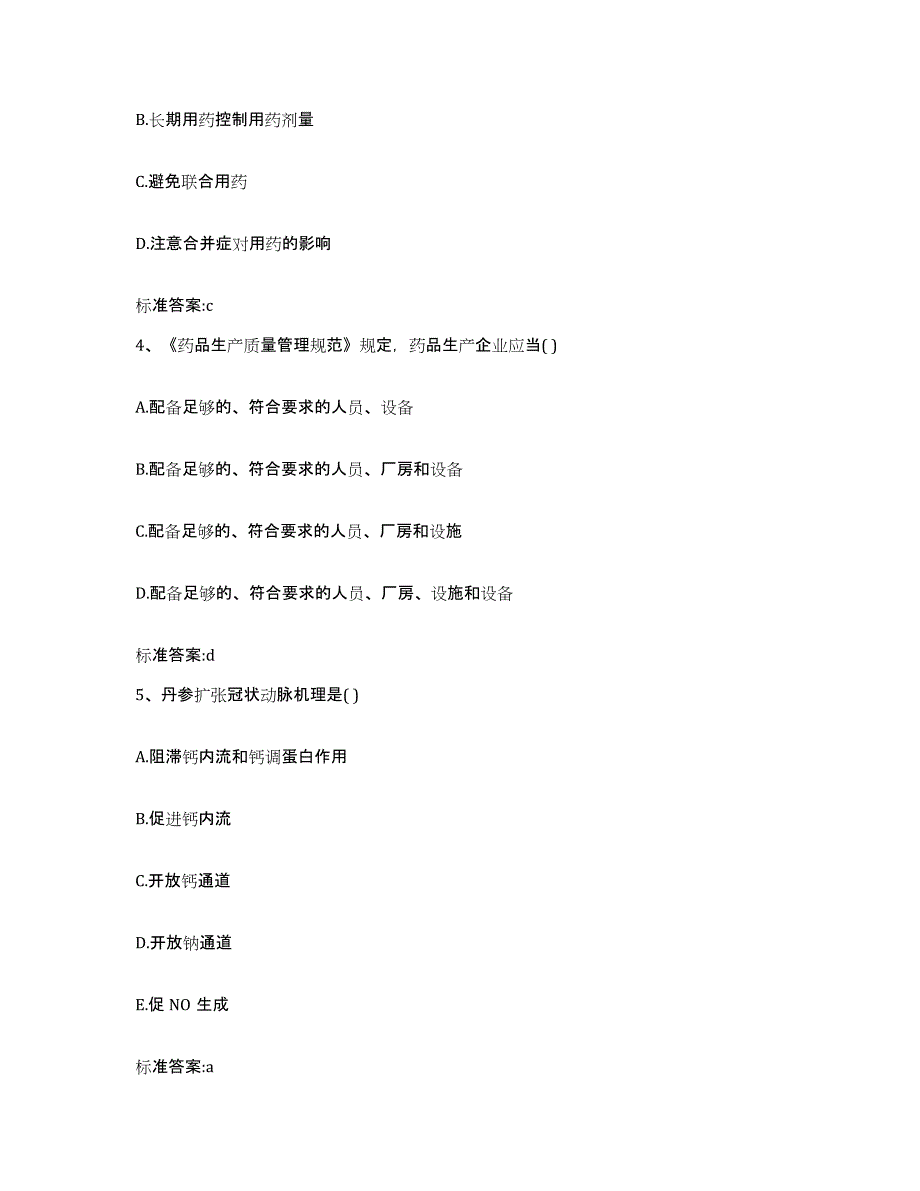 B.长期用药控制用药剂量

C.避免联合用药

D.注意合并症对用药的影响

标准答案:c

4、《药品生产质量管理规范》规定，药品生产企业应当( )

A.配备足够的、符合要求的人员、设备

B.配备足够的、符合要求的人员、厂房和设备

C.配备足够的、符合要求的人员、厂房和设施

D.配备足够的、符合要求的人员、厂房、设施和设备

标准答案:d

5、丹参扩张冠状动脉机理是( )

A.阻滞钙内流和钙调蛋白作用

B.促进钙内流

C.开放钙通道

D.开放钠通道

E.促 NO 生成

标准答案:a